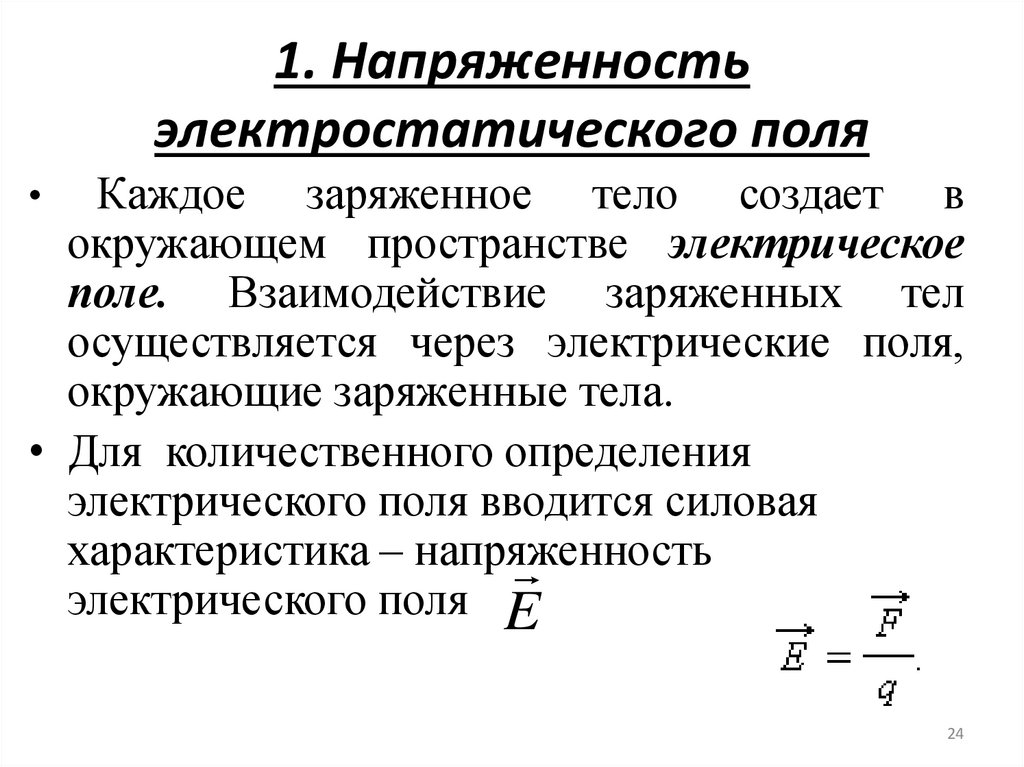 1. Напряженность электростатического поля

• Каждое заряженное тело создает в окружающем пространстве электрическое поле. Взаимодействие заряженных тел осуществляется через электрические поля, окружающие заряженные тела.

• Для количественного определения электрического поля вводится силовая характеристика – напряженность электрического поля $\vec{E}$

$\vec{E} = \frac{\vec{F}}{q}.$

24